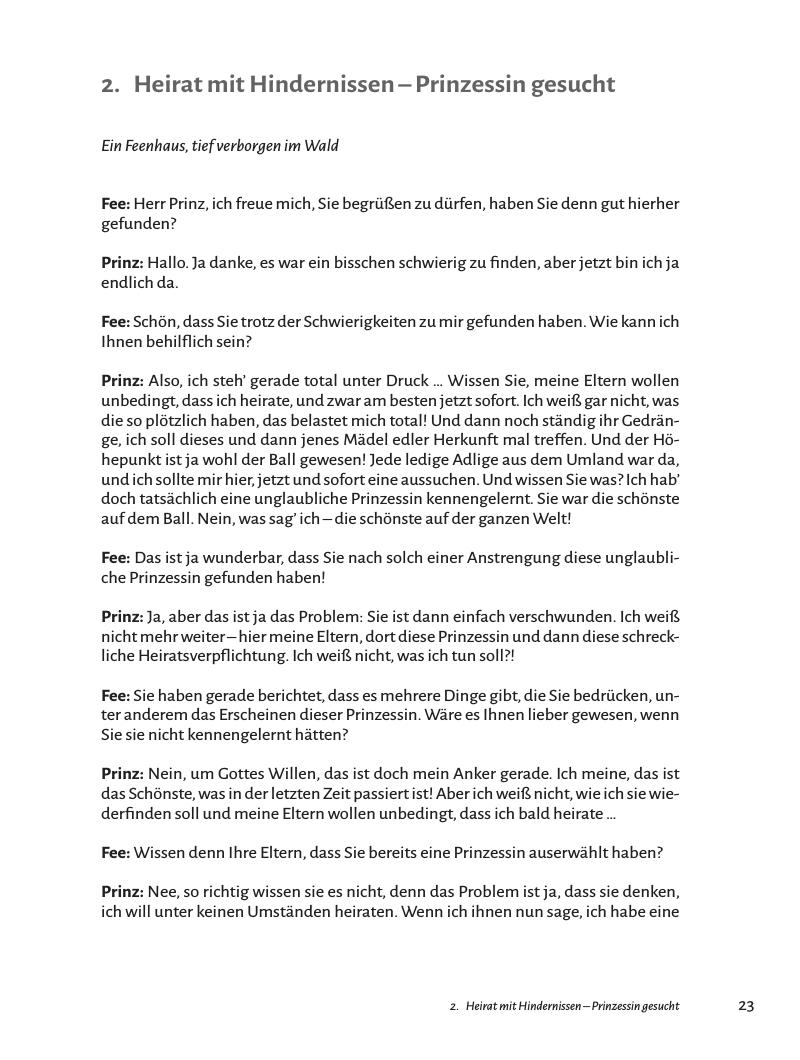 2. Heirat mit Hindernissen – Prinzessin gesucht

Ein Feenhaus, tief verborgen im Wald

Fee: Herr Prinz, ich freue mich, Sie begrüßen zu dürfen, haben Sie denn gut hierher gefunden?

Prinz: Hallo. Ja danke, es war ein bisschen schwierig zu finden, aber jetzt bin ich ja endlich da.

Fee: Schön, dass Sie trotz der Schwierigkeiten zu mir gefunden haben. Wie kann ich Ihnen behilflich sein?

Prinz: Also, ich steh' gerade total unter Druck … Wissen Sie, meine Eltern wollen unbedingt, dass ich heirate, und zwar am besten jetzt sofort. Ich weiß gar nicht, was die so plötzlich haben, das belastet mich total! Und dann noch ständig ihr Gedränge, ich soll dieses und dann jenes Mädel edler Herkunft mal treffen. Und der Höhepunkt ist ja wohl der Ball gewesen! Jede ledige Adlige aus dem Umland war da, und ich sollte mir hier, jetzt und sofort eine aussuchen. Und wissen Sie was? Ich hab' doch tatsächlich eine unglaubliche Prinzessin kennengelernt. Sie war die schönste auf dem Ball. Nein, was sag' ich – die schönste auf der ganzen Welt!

Fee: Das ist ja wunderbar, dass Sie nach solch einer Anstrengung diese unglaubliche Prinzessin gefunden haben!

Prinz: Ja, aber das ist ja das Problem: Sie ist dann einfach verschwunden. Ich weiß nicht mehr weiter – hier meine Eltern, dort diese Prinzessin und dann diese schreckliche Heiratsverpflichtung. Ich weiß nicht, was ich tun soll?!

Fee: Sie haben gerade berichtet, dass es mehrere Dinge gibt, die Sie bedrücken, unter anderem das Erscheinen dieser Prinzessin. Wäre es Ihnen lieber gewesen, wenn Sie sie nicht kennengelernt hätten?

Prinz: Nein, um Gottes Willen, das ist doch mein Anker gerade. Ich meine, das ist das Schönste, was in der letzten Zeit passiert ist! Aber ich weiß nicht, wie ich sie wiederfinden soll und meine Eltern wollen unbedingt, dass ich bald heirate …

Fee: Wissen denn Ihre Eltern, dass Sie bereits eine Prinzessin auserwählt haben?

Prinz: Nee, so richtig wissen sie es nicht, denn das Problem ist ja, dass sie denken, ich will unter keinen Umständen heiraten. Wenn ich ihnen nun sage, ich habe eine

2. Heirat mit Hindernissen – Prinzessin gesucht 23